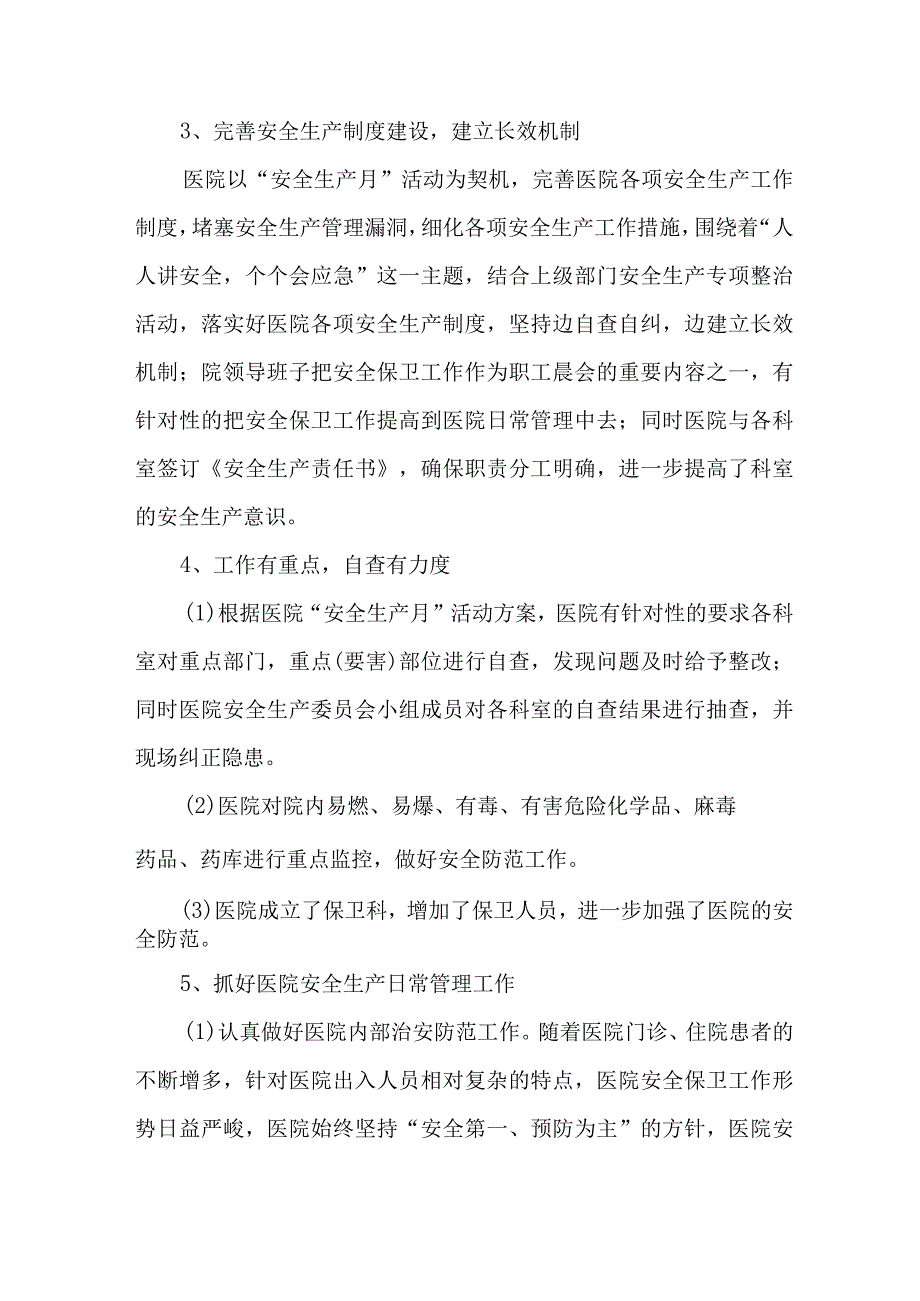 3、完善安全生产制度建设，建立长效机制

医院以“安全生产月”活动为契机，完善医院各项安全生产工作制度，堵塞安全生产管理漏洞，细化各项安全生产工作措施，围绕着“人人讲安全，个个会应急”这一主题，结合上级部门安全生产专项整治活动，落实好医院各项安全生产制度，坚持边自查自纠，边建立长效机制；院领导班子把安全保卫工作作为职工晨会的重要内容之一，有针对性的把安全保卫工作提高到医院日常管理中去；同时医院与各科室签订《安全生产责任书》，确保职责分工明确，进一步提高了科室的安全生产意识。

4、工作有重点，自查有力度

(1)根据医院“安全生产月”活动方案，医院有针对性的要求各科室对重点部门，重点(要害)部位进行自查，发现问题及时给予整改；同时医院安全生产委员会小组成员对各科室的自查结果进行抽查，并现场纠正隐患。

(2)医院对院内易燃、易爆、有毒、有害危险化学品、麻毒

药品、药库进行重点监控，做好安全防范工作。

(3)医院成立了保卫科，增加了保卫人员，进一步加强了医院的安全防范。

5、抓好医院安全生产日常管理工作

(1)认真做好医院内部治安防范工作。随着医院门诊、住院患者的不断增多，针对医院出入人员相对复杂的特点，医院安全保卫工作形势日益严峻，医院始终坚持“安全第一、预防为主”的方针，医院安